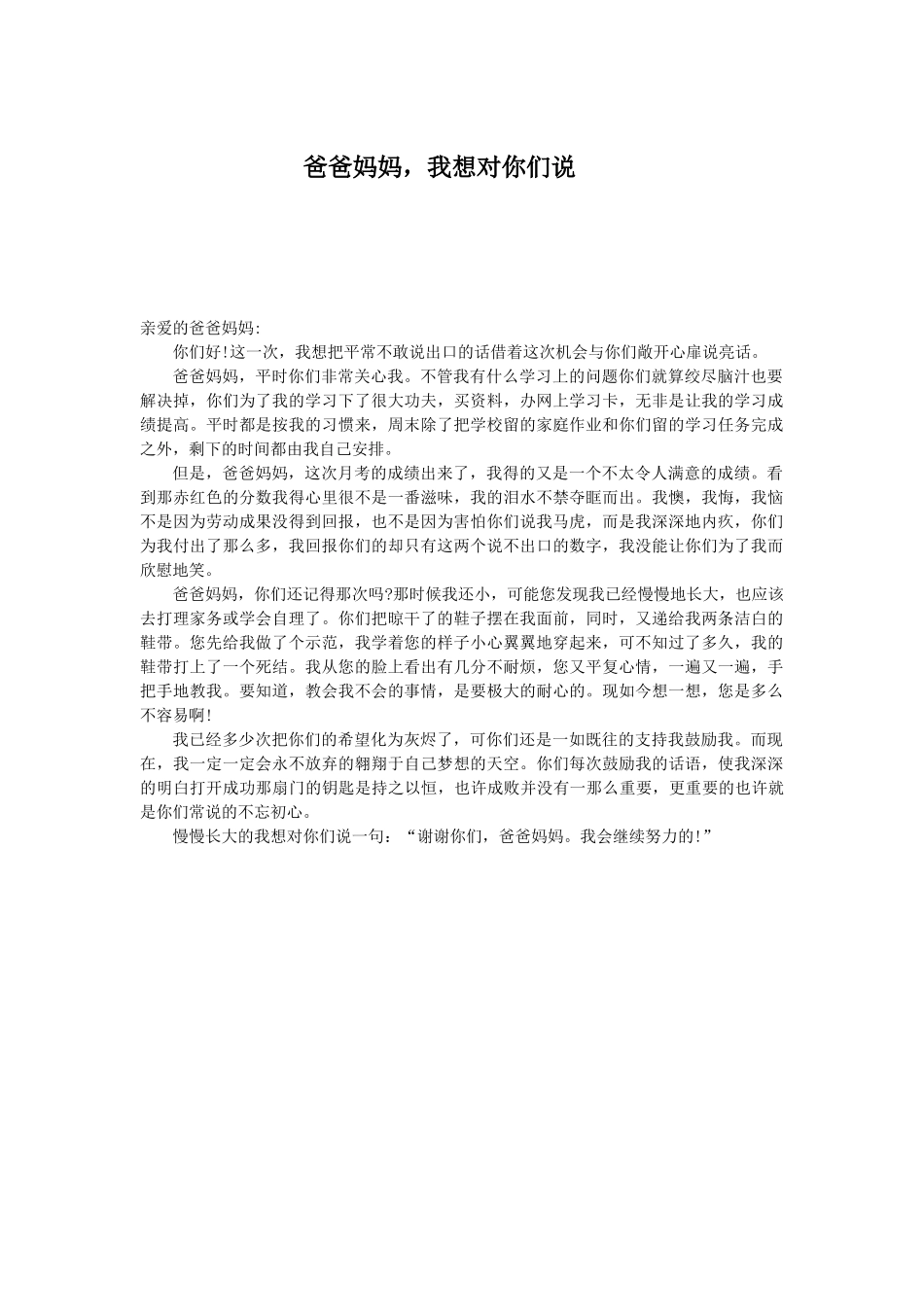 爸爸妈妈，我想对你们说

亲爱的爸爸妈妈:

你们好!这一次，我想把平常不敢说出口的话借着这次机会与你们敞开心扉说亮话。

爸爸妈妈，平时你们非常关心我。不管我有什么学习上的问题你们就算绞尽脑汁也要解决掉，你们为了我的学习下了很大功夫，买资料，办网上学习卡，无非是让我的学习成绩提高。平时都是按我的习惯来，周末除了把学校留的家庭作业和你们留的学习任务完成之外，剩下的时间都由我自己安排。

但是，爸爸妈妈，这次月考的成绩出来了，我得的又是一个不太令人满意的成绩。看到那赤红色的分数我得心里很不是一番滋味，我的泪水不禁夺眶而出。我懊，我悔，我恼不是因为劳动成果没得到回报，也不是因为害怕你们说我马虎，而是我深深地内疚，你们为我付出了那么多，我回报你们的却只有这两个说不出口的数字，我没能让你们为了我而欣慰地笑。

爸爸妈妈，你们还记得那次吗?那时候我还小，可能您发现我已经慢慢地长大，也应该去打理家务或学会自理了。你们把晾干了的鞋子摆在我面前，同时，又递给我两条洁白的鞋带。您先给我做了个示范，我学着您的样子小心翼翼地穿起来，可不知过了多久，我的鞋带打上了一个死结。我从您的脸上看出有几分不耐烦，您又平复心情，一遍又一遍，手把手地教我。要知道，教会我不会的事情，是要极大的耐心的。现如今想一想，您是多么不容易啊!

我已经多少次把你们的希望化为灰烬了，可你们还是一如既往的支持我鼓励我。而现在，我一定一定会永不放弃的翱翔于自己梦想的天空。你们每次鼓励我的话语，使我深深的明白打开成功那扇门的钥匙是持之以恒，也许成败并没有一那么重要，更重要的也许就是你们常说的不忘初心。

慢慢长大的我想对你们说一句：“谢谢你们，爸爸妈妈。我会继续努力的!”